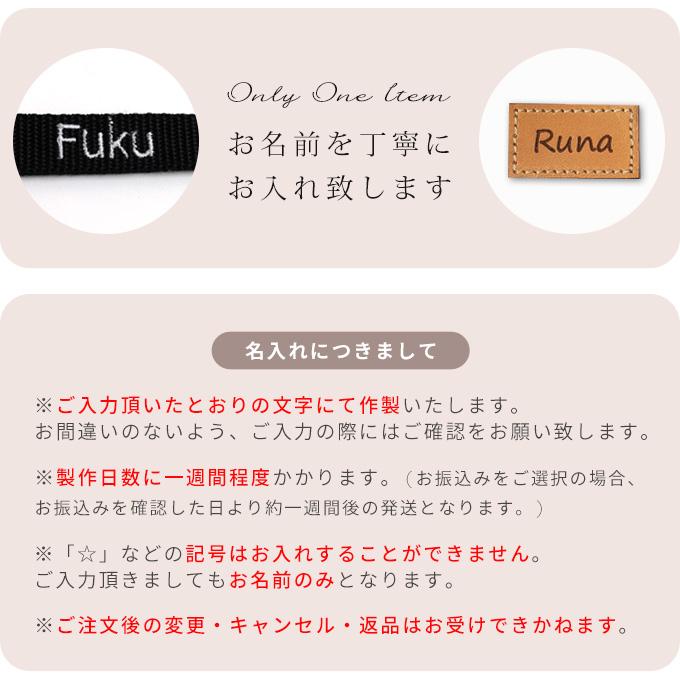 Fuku

Only One Item
お名前を丁寧に
お入れ致します

Runa

名入れにつきまして

※ご入力頂いたとおりの文字にて作製いたします。
お間違いのないよう、ご入力の際にはご確認をお願い致します。

※製作日数に一週間程度かかります。（お振込みをご選択の場合、お振込みを確認した日より約一週間後の発送となります。）

※「☆」などの記号はお入れすることができません。
ご入力頂きましてもお名前のみとなります。

※ご注文後の変更・キャンセル・返品はお受けできかねます。